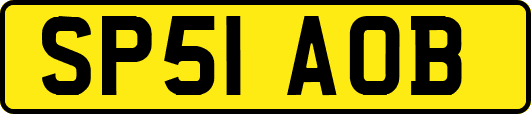 SP51 AOB